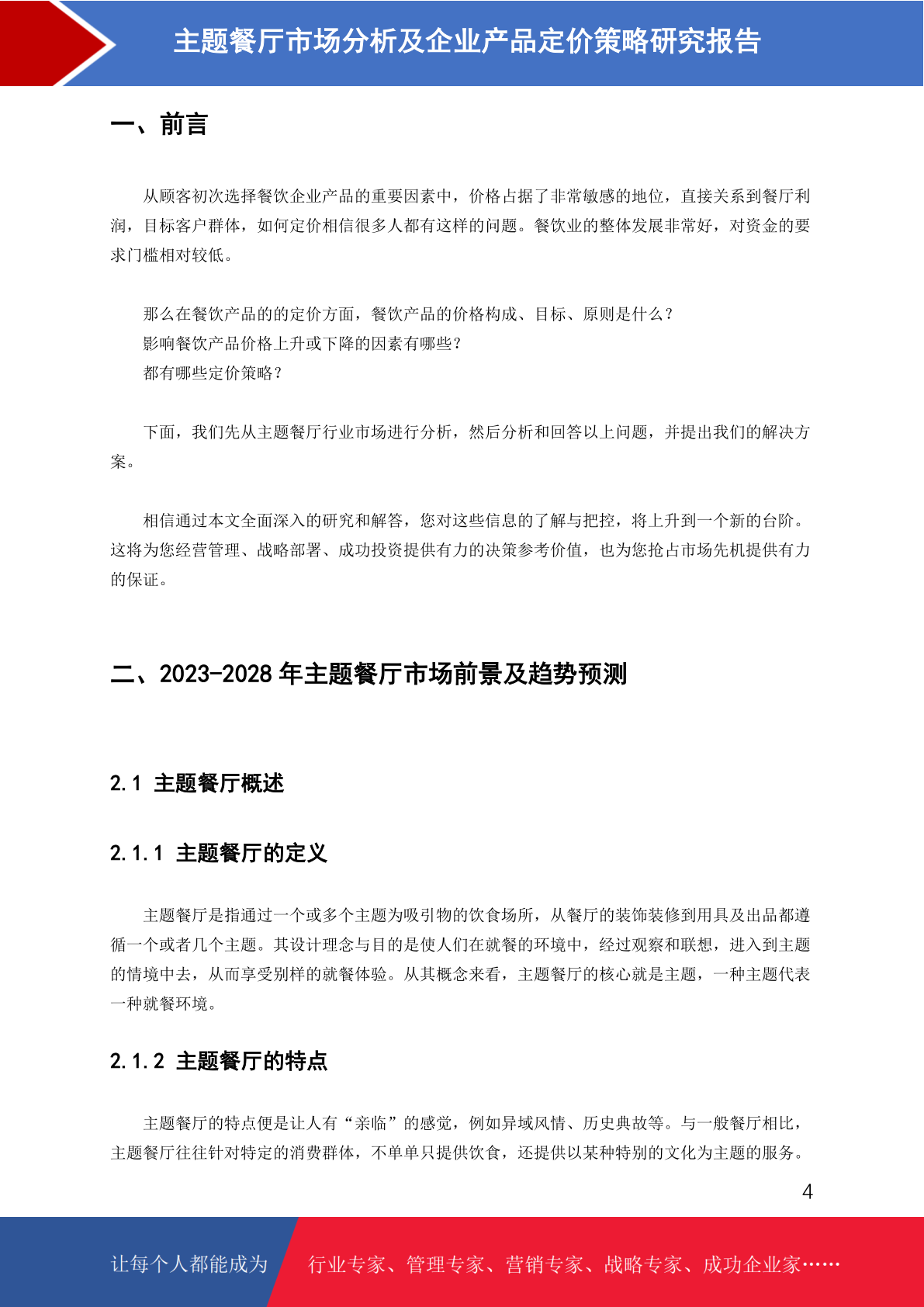 主题餐厅市场分析及企业产品定价策略研究报告

一、前言

从顾客初次选择餐饮企业产品的重要因素中，价格占据了非常敏感的地位，直接关系到餐厅利润，目标客户群体，如何定价相信很多人都有这样的问题。餐饮业的整体发展非常好，对资金的要求门槛相对较低。

那么在餐饮产品的的定价方面，餐饮产品的价格构成、目标、原则是什么？
影响餐饮产品价格上升或下降的因素有哪些？
都有哪些定价策略？

下面，我们先从主题餐厅行业市场进行分析，然后分析和回答以上问题，并提出我们的解决方案。

相信通过本文全面深入的研究和解答，您对这些信息的了解与把控，将上升到一个新的台阶。这将为您经营管理、战略部署、成功投资提供有力的决策参考价值，也为您抢占市场先机提供有力的保证。

二、2023-2028 年主题餐厅市场前景及趋势预测

2.1 主题餐厅概述

2.1.1 主题餐厅的定义

主题餐厅是指通过一个或多个主题为吸引物的饮食场所，从餐厅的装饰装修到用具及出品都遵循一个或者几个主题。其设计理念与目的是使人们在就餐的环境中，经过观察和联想，进入到主题的情境中去，从而享受别样的就餐体验。从其概念来看，主题餐厅的核心就是主题，一种主题代表一种就餐环境。

2.1.2 主题餐厅的特点

主题餐厅的特点便是让人有“亲临”的感觉，例如异域风情、历史典故等。与一般餐厅相比，主题餐厅往往针对特定的消费群体，不单单只提供饮食，还提供以某种特别的文化为主题的服务。

4

让每个人都能成为 行业专家、管理专家、营销专家、战略专家、成功企业家……